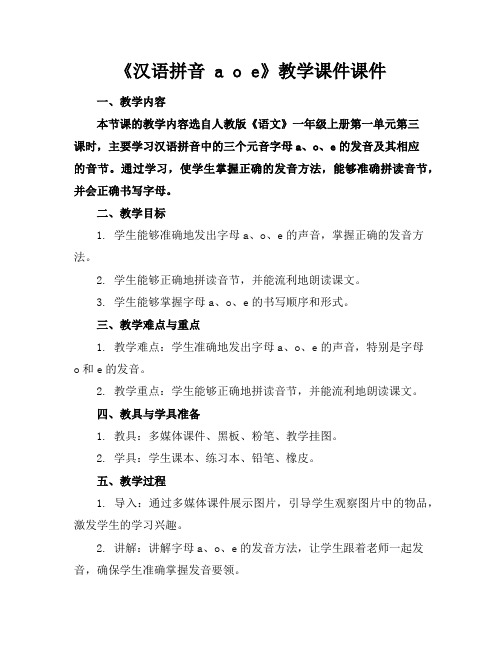 《汉语拼音 a o e》教学课件课件

一、教学内容

本节课的教学内容选自人教版《语文》一年级上册第一单元第三课时，主要学习汉语拼音中的三个元音字母 a、o、e 的发音及其相应的音节。通过学习，使学生掌握正确的发音方法，能够准确拼读音节，并会正确书写字母。

二、教学目标

1. 学生能够准确地发出字母 a、o、e 的声音，掌握正确的发音方法。

2. 学生能够正确地拼读音节，并能流利地朗读课文。

3. 学生能够掌握字母 a、o、e 的书写顺序和形式。

三、教学难点与重点

1. 教学难点：学生准确地发出字母 a、o、e 的声音，特别是字母 o 和 e 的发音。

2. 教学重点：学生能够正确地拼读音节，并能流利地朗读课文。

四、教具与学具准备

1. 教具：多媒体课件、黑板、粉笔、教学挂图。

2. 学具：学生课本、练习本、铅笔、橡皮。

五、教学过程

1. 导入：通过多媒体课件展示图片，引导学生观察图片中的物品，激发学生的学习兴趣。

2. 讲解：讲解字母 a、o、e 的发音方法，让学生跟着老师一起发音，确保学生准确掌握发音要领。